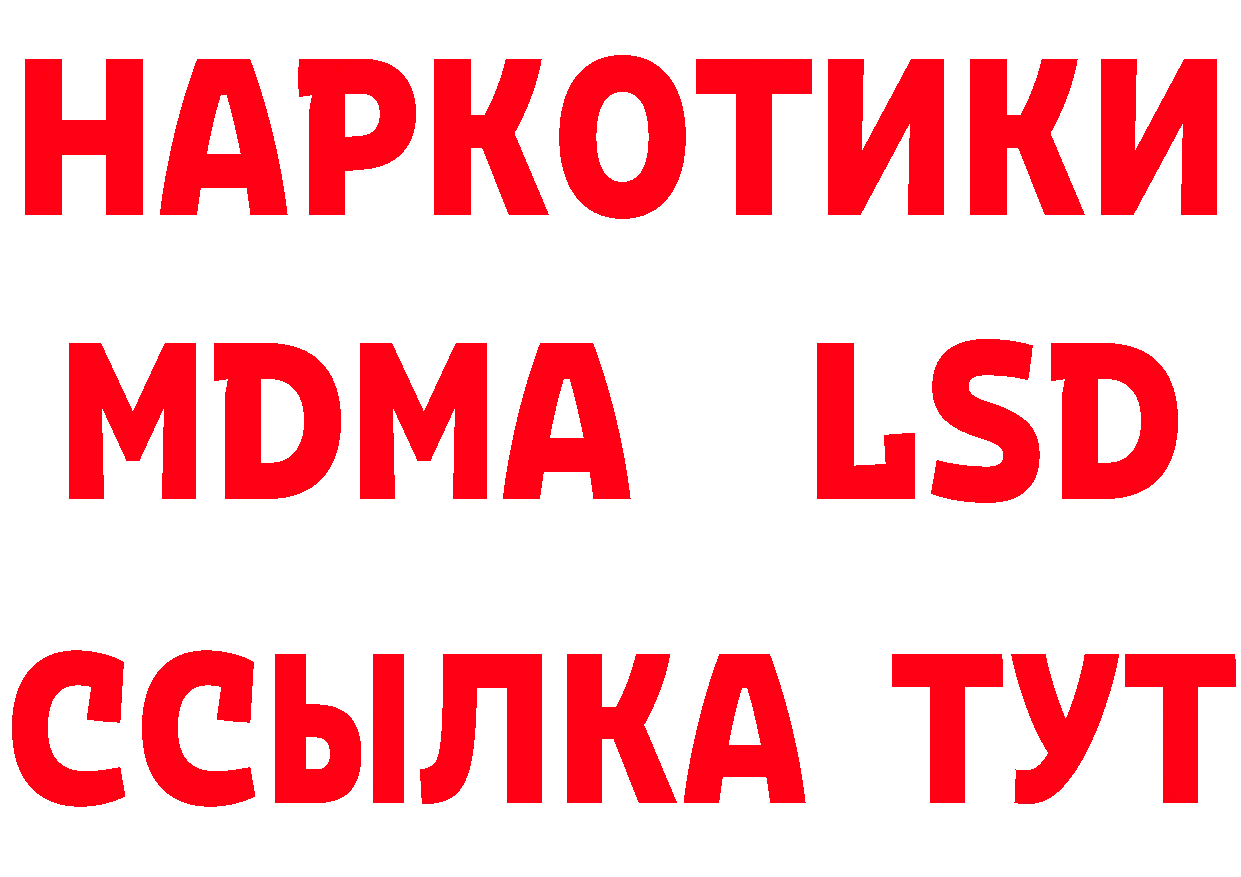 НАРКОТИКИ
MDMA LSD
ССЫЛКА ТУТ